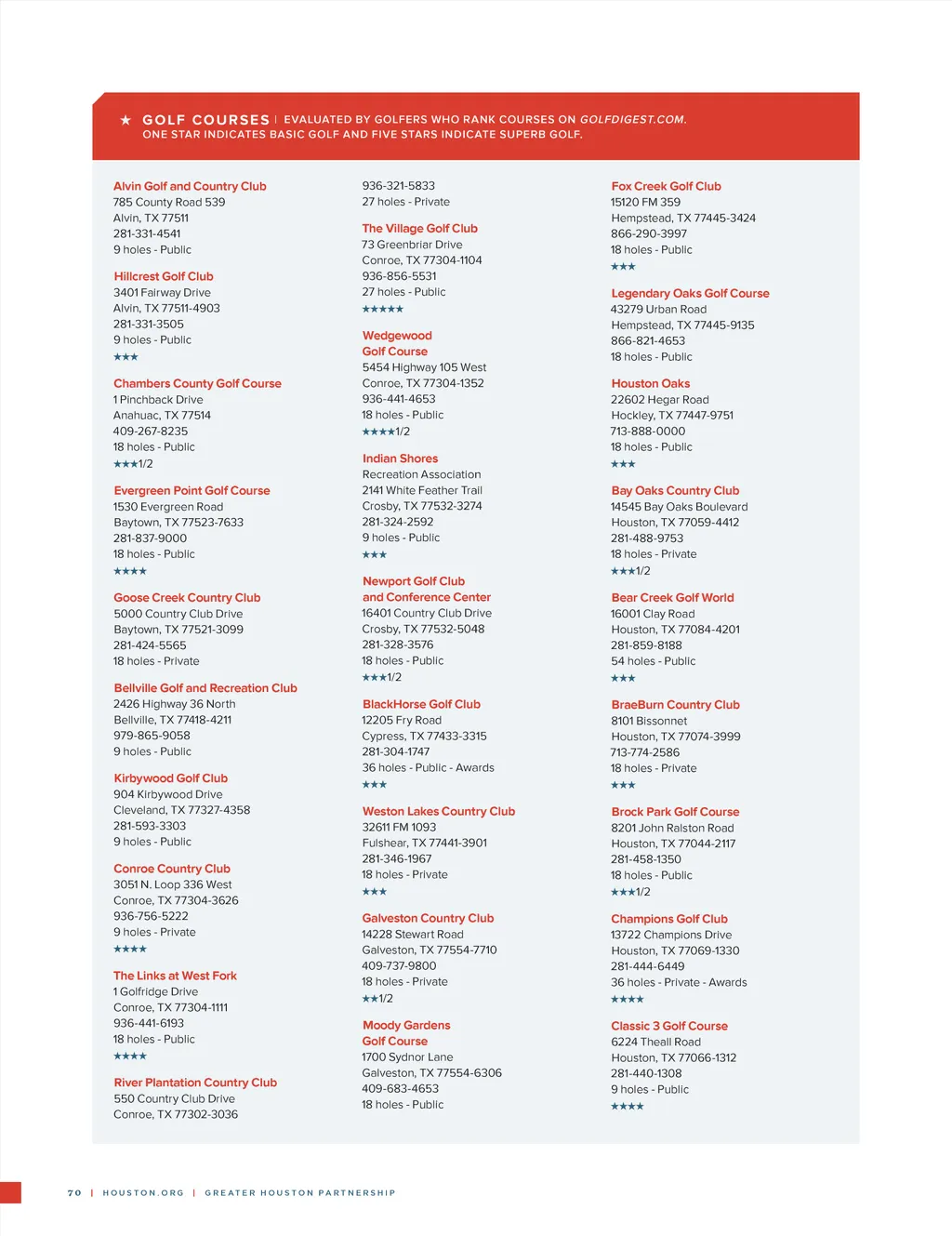 ★ GOLF COURSES | EVALUATED BY GOLFERS WHO RANK COURSES ON GOLFDIGEST.COM. ONE STAR INDICATES BASIC GOLF AND FIVE STARS INDICATE SUPERB GOLF.

Alvin Golf and Country Club
785 County Road 539
Alvin, TX 77511
281-331-4541
9 holes - Public

Hillcrest Golf Club
3401 Fairway Drive
Alvin, TX 77511-4903
281-331-3505
9 holes - Public
★★★

Chambers County Golf Course
1 Pinchback Drive
Anahuac, TX 77514
409-267-8235
18 holes - Public
★★★1/2

Evergreen Point Golf Course
1530 Evergreen Road
Baytown, TX 77523-7633
281-837-9000
18 holes - Public
★★★★

Goose Creek Country Club
5000 Country Club Drive
Baytown, TX 77521-3099
281-424-5565
18 holes - Private

Bellville Golf and Recreation Club
2426 Highway 36 North
Bellville, TX 77418-4211
979-865-9058
9 holes - Public

Kirbywood Golf Club
904 Kirbywood Drive
Cleveland, TX 77327-4358
281-593-3303
9 holes - Public

Conroe Country Club
3051 N. Loop 336 West
Conroe, TX 77304-3626
936-756-5222
9 holes - Private
★★★★

The Links at West Fork
1 Golfridge Drive
Conroe, TX 77304-1111
936-441-6193
18 holes - Public
★★★★

River Plantation Country Club
550 Country Club Drive
Conroe, TX 77302-3036

936-321-5833
27 holes - Private

The Village Golf Club
73 Greenbriar Drive
Conroe, TX 77304-1104
936-856-5531
27 holes - Public
★★★★★

Wedgewood Golf Course
5454 Highway 105 West
Conroe, TX 77304-1352
936-441-4653
18 holes - Public
★★★★1/2

Indian Shores Recreation Association
2141 White Feather Trail
Crosby, TX 77532-3274
281-324-2592
9 holes - Public
★★★

Newport Golf Club and Conference Center
16401 Country Club Drive
Crosby, TX 77532-5048
281-328-3576
18 holes - Public
★★★1/2

BlackHorse Golf Club
12205 Fry Road
Cypress, TX 77433-3315
281-304-1747
36 holes - Public - Awards
★★★

Weston Lakes Country Club
32611 FM 1093
Fulshear, TX 77441-3901
281-346-1967
18 holes - Private
★★★

Galveston Country Club
14228 Stewart Road
Galveston, TX 77554-7710
409-737-9800
18 holes - Private
★★1/2

Moody Gardens Golf Course
1700 Sydnor Lane
Galveston, TX 77554-6306
409-683-4653
18 holes - Public

Fox Creek Golf Club
15120 FM 359
Hempstead, TX 77445-3424
866-290-3997
18 holes - Public
★★★

Legendary Oaks Golf Course
43279 Urban Road
Hempstead, TX 77445-9135
866-821-4653
18 holes - Public

Houston Oaks
22602 Hegar Road
Hockley, TX 77447-9751
713-888-0000
18 holes - Public
★★★

Bay Oaks Country Club
14545 Bay Oaks Boulevard
Houston, TX 77059-4412
281-488-9753
18 holes - Private
★★★1/2

Bear Creek Golf World
16001 Clay Road
Houston, TX 77084-4201
281-859-8188
54 holes - Public
★★★

BraeBurn Country Club
8101 Bissonnet
Houston, TX 77074-3999
713-774-2586
18 holes - Private
★★★

Brock Park Golf Course
8201 John Ralston Road
Houston, TX 77044-2117
281-458-1350
18 holes - Public
★★★1/2

Champions Golf Club
13722 Champions Drive
Houston, TX 77069-1330
281-444-6449
36 holes - Private - Awards
★★★★

Classic 3 Golf Course
6224 Theall Road
Houston, TX 77066-1312
281-440-1308
9 holes - Public
★★★★

70 | HOUSTON.ORG | GREATER HOUSTON PARTNERSHIP